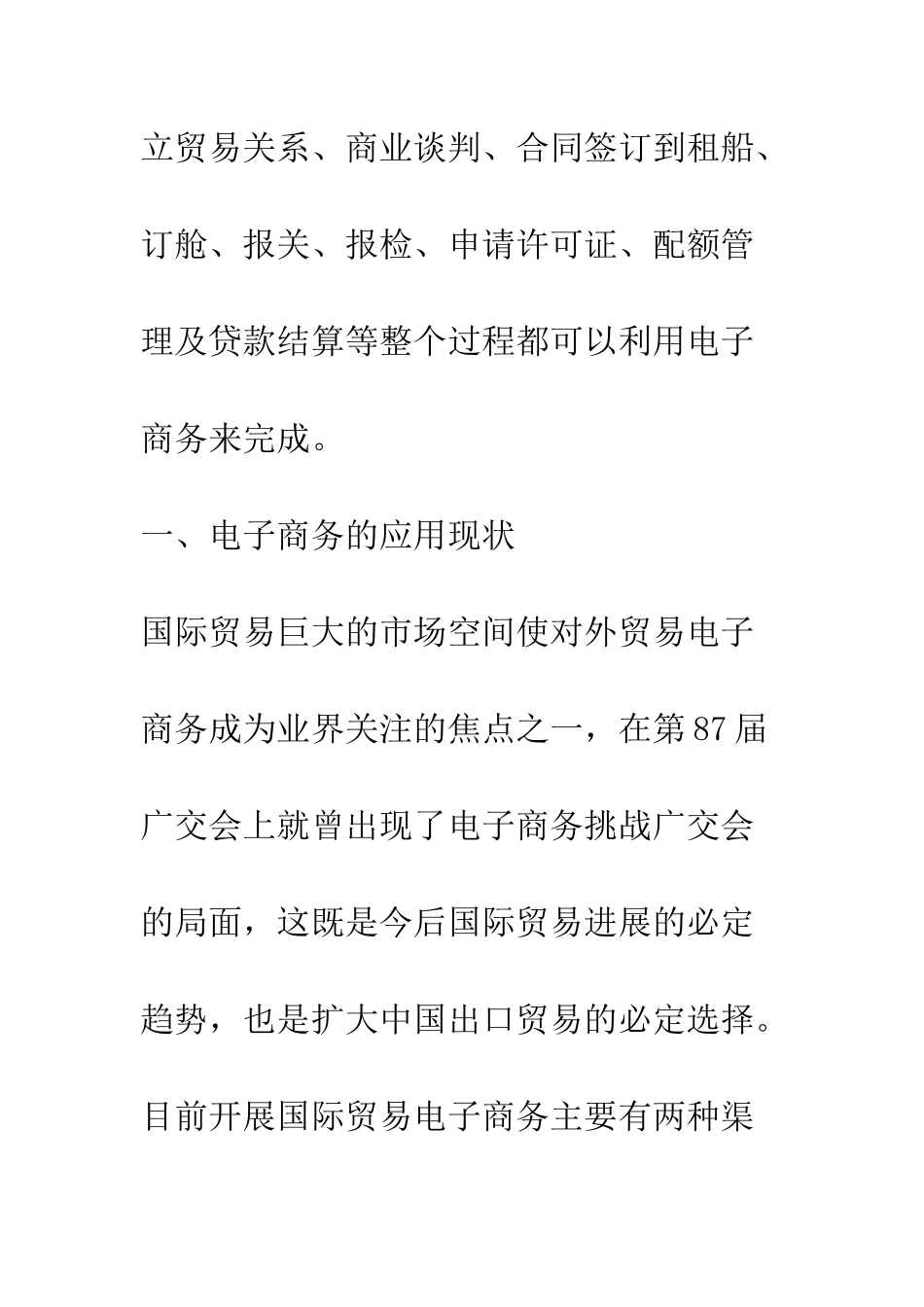 立贸易关系、商业谈判、合同签订到租船、订舱、报关、报检、申请许可证、配额管理及贷款结算等整个过程都可以利用电子商务来完成。

一、电子商务的应用现状

国际贸易巨大的市场空间使对外贸易电子商务成为业界关注的焦点之一，在第87届广交会上就曾出现了电子商务挑战广交会的局面，这既是今后国际贸易进展的必定趋势，也是扩大中国出口贸易的必定选择。目前开展国际贸易电子商务主要有两种渠